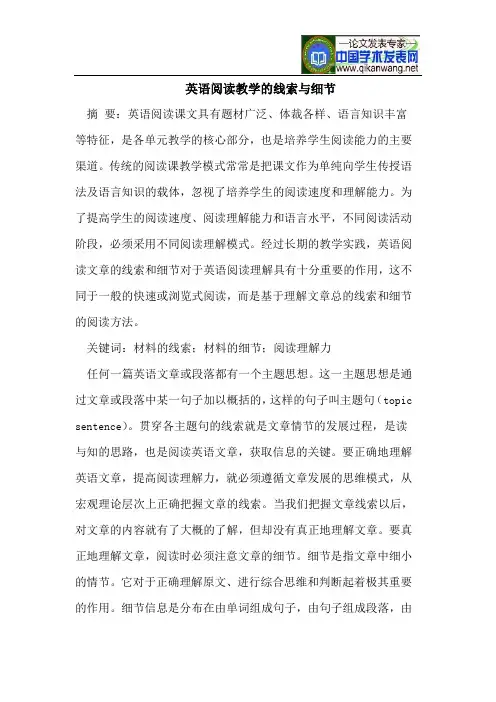 —论文发表专家—
中国学术发表网
www.qikanwang.net

英语阅读教学的线索与细节

摘 要：英语阅读课文具有题材广泛、体裁各样、语言知识丰富等特征，是各单元教学的核心部分，也是培养学生阅读能力的主要渠道。传统的阅读课教学模式常常是把课文作为单纯向学生传授语法及语言知识的载体，忽视了培养学生的阅读速度和理解能力。为了提高学生的阅读速度、阅读理解能力和语言水平，不同阅读活动阶段，必须采用不同阅读理解模式。经过长期的教学实践，英语阅读文章的线索和细节对于英语阅读理解具有十分重要的作用，这不同于一般的快速或浏览式阅读，而是基于理解文章总的线索和细节的阅读方法。

关键词：材料的线索；材料的细节；阅读理解力

任何一篇英语文章或段落都有一个主题思想。这一主题思想是通过文章或段落中某一句子加以概括的，这样的句子叫主题句（topic sentence）。贯穿各主题句的线索就是文章情节的发展过程，是读与知的思路，也是阅读英语文章，获取信息的关键。要正确地理解英语文章，提高阅读理解力，就必须遵循文章发展的思维模式，从宏观理论层次上正确把握文章的线索。当我们把握文章线索以后，对文章的内容就有了大概的了解，但却没有真正地理解文章。要真正地理解文章，阅读时必须注意文章的细节。细节是指文章中细小的情节。它对于正确理解原文、进行综合思维和判断起着极其重要的作用。细节信息是分布在由单词组成句子，由句子组成段落，由